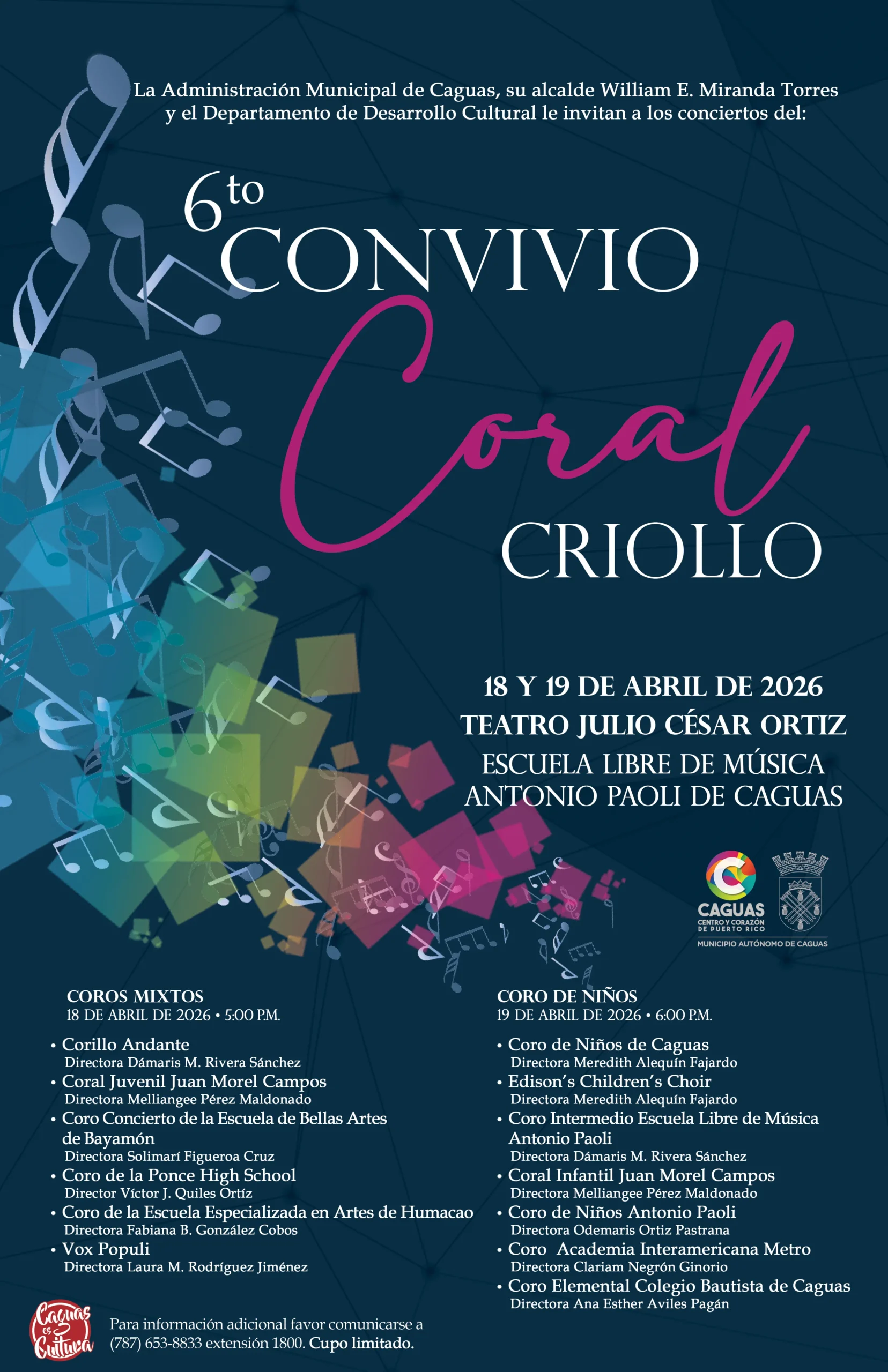 La Administración Municipal de Caguas, su alcalde William E. Miranda Torres y el Departamento de Desarrollo Cultural le invitan a los conciertos del:

6to CONVIVIO Coral CRIOLLO

18 Y 19 DE ABRIL DE 2026
TEATRO JULIO CÉSAR ORTIZ
ESCUELA LIBRE DE MÚSICA ANTONIO PAOLI DE CAGUAS

CAGUAS
CENTRO Y CORAZÓN DE PUERTO RICO
MUNICIPIO AUTÓNOMO DE CAGUAS

COROS MIXTOS
18 DE ABRIL DE 2026 • 5:00 P.M.

• Corillo Andante
Directora Dámaris M. Rivera Sánchez
• Coral Juvenil Juan Morel Campos
Directora Melliangee Pérez Maldonado
• Coro Concierto de la Escuela de Bellas Artes de Bayamón
Directora Solimarí Figueroa Cruz
• Coro de la Ponce High School
Director Víctor J. Quiles Ortíz
• Coro de la Escuela Especializada en Artes de Humacao
Directora Fabiana B. González Cobos
• Vox Populi
Directora Laura M. Rodríguez Jiménez

CORO DE NIÑOS
19 DE ABRIL DE 2026 • 6:00 P.M.

• Coro de Niños de Caguas
Directora Meredith Alequín Fajardo
• Edison's Children's Choir
Directora Meredith Alequín Fajardo
• Coro Intermedio Escuela Libre de Música Antonio Paoli
Directora Dámaris M. Rivera Sánchez
• Coral Infantil Juan Morel Campos
Directora Melliangee Pérez Maldonado
• Coro de Niños Antonio Paoli
Directora Odemaris Ortiz Pastrana
• Coro Academia Interamericana Metro
Directora Clariam Negrón Ginorio
• Coro Elemental Colegio Bautista de Caguas
Directora Ana Esther Aviles Pagán

Caguas es Cultura

Para información adicional favor comunicarse a (787) 653-8833 extensión 1800. Cupo limitado.